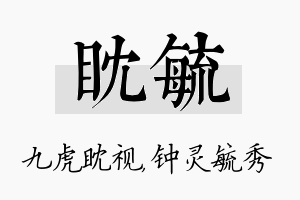 眈毓

九虎眈视，钟灵毓秀